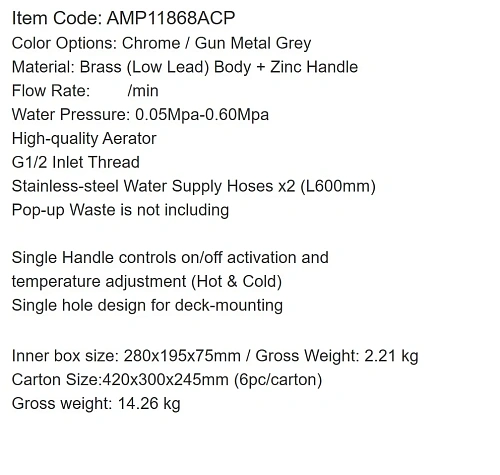 Item Code: AMP11868ACP
Color Options: Chrome / Gun Metal Grey
Material: Brass (Low Lead) Body + Zinc Handle
Flow Rate: /min
Water Pressure: 0.05Mpa-0.60Mpa
High-quality Aerator
G1/2 Inlet Thread
Stainless-steel Water Supply Hoses x2 (L600mm)
Pop-up Waste is not including

Single Handle controls on/off activation and temperature adjustment (Hot & Cold)
Single hole design for deck-mounting

Inner box size: 280x195x75mm / Gross Weight: 2.21 kg
Carton Size:420x300x245mm (6pc/carton)
Gross weight: 14.26 kg